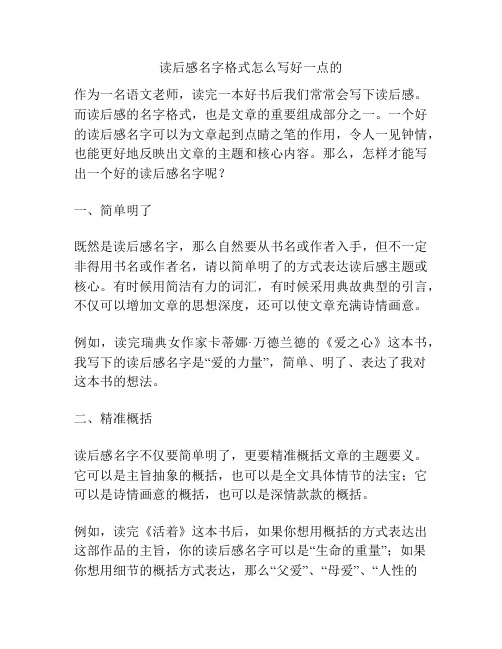 读后感名字格式怎么写好一点的

作为一名语文老师，读完一本好书后我们常常会写下读后感。而读后感的名字格式，也是文章的重要组成部分之一。一个好的读后感名字可以为文章起到点睛之笔的作用，令人一见钟情，也能更好地反映出文章的主题和核心内容。那么，怎样才能写出一个好的读后感名字呢？

一、简单明了

既然是读后感名字，那么自然要从书名或作者入手，但不一定非得用书名或作者名，请以简单明了的方式表达读后感主题或核心。有时候用简洁有力的词汇，有时候采用典故典型的引言，不仅可以增加文章的思想深度，还可以使文章充满诗情画意。

例如，读完瑞典女作家卡蒂娜·万德兰德的《爱之心》这本书，我写下的读后感名字是“爱的力量”，简单、明了、表达了我对这本书的想法。

二、精准概括

读后感名字不仅要简单明了，更要精准概括文章的主题要义。它可以是主旨抽象的概括，也可以是全文具体情节的法宝；它可以是诗情画意的概括，也可以是深情款款的概括。

例如，读完《活着》这本书后，如果你想用概括的方式表达出这部作品的主旨，你的读后感名字可以是“生命的重量”；如果你想用细节的概括方式表达，那么“父爱”、“母爱”、“人性的